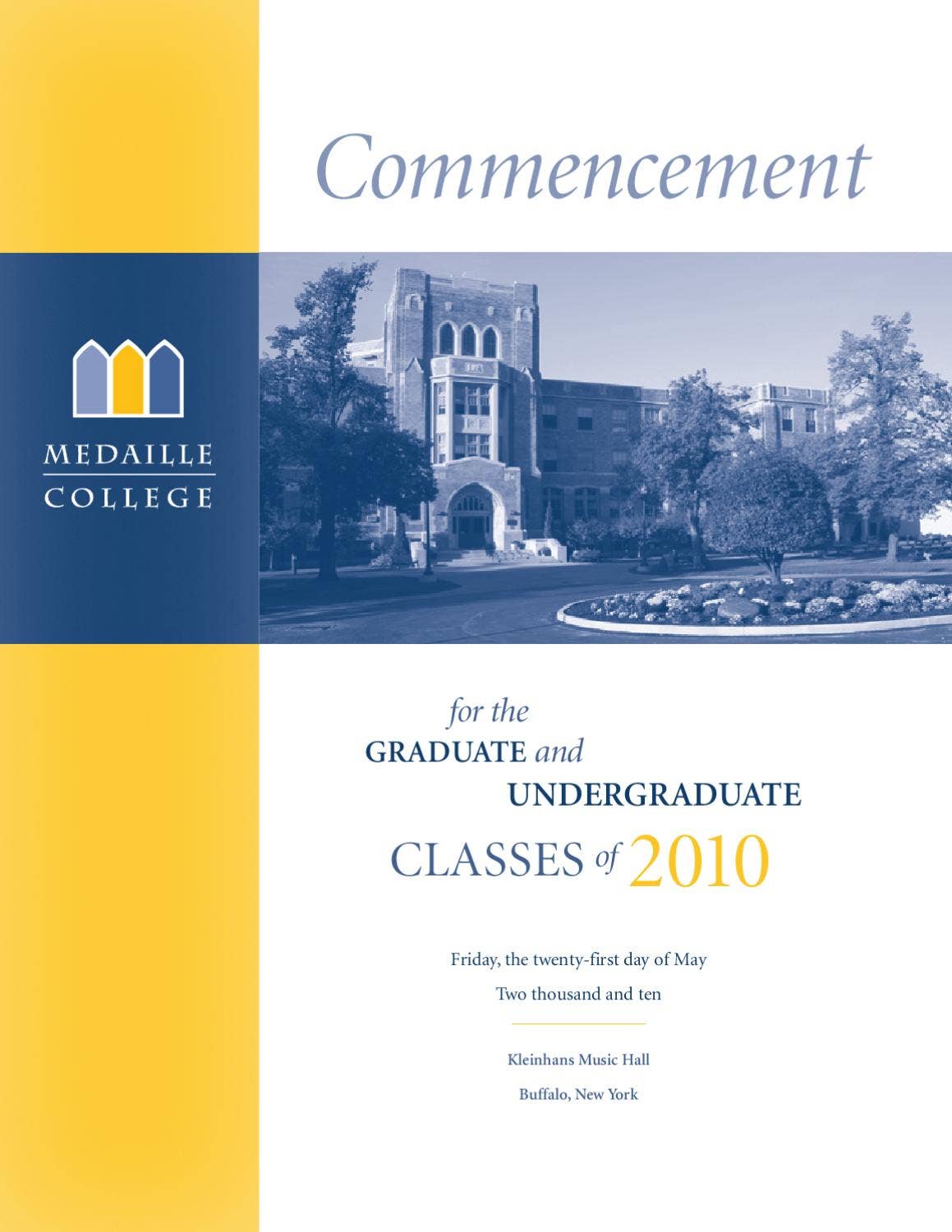 Commencement

MEDAILLE
COLLEGE

for the
GRADUATE and
UNDERGRADUATE
CLASSES of 2010

Friday, the twenty-first day of May
Two thousand and ten

Kleinhans Music Hall
Buffalo, New York